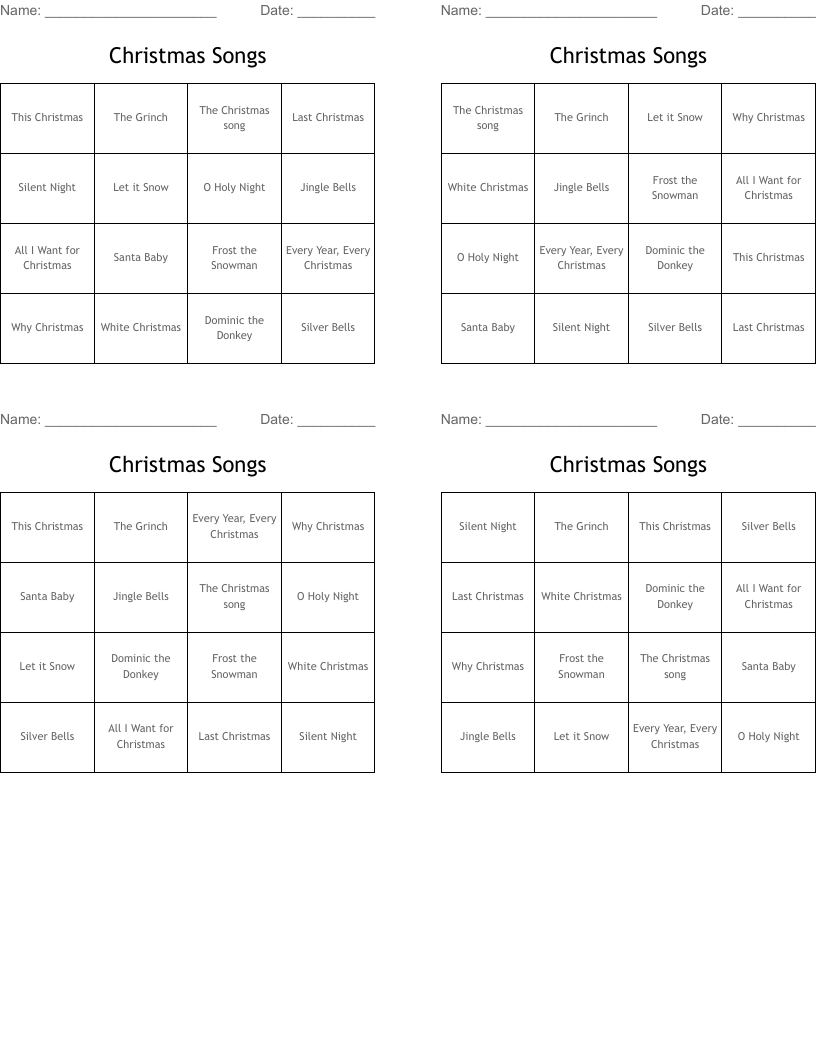 Name: ______________________ Date: __________

Christmas Songs

| This Christmas | The Grinch | The Christmas song | Last Christmas |
|---|---|---|---|
| Silent Night | Let it Snow | O Holy Night | Jingle Bells |
| All I Want for Christmas | Santa Baby | Frost the Snowman | Every Year, Every Christmas |
| Why Christmas | White Christmas | Dominic the Donkey | Silver Bells |

Name: ______________________ Date: __________

Christmas Songs

| The Christmas song | The Grinch | Let it Snow | Why Christmas |
|---|---|---|---|
| White Christmas | Jingle Bells | Frost the Snowman | All I Want for Christmas |
| O Holy Night | Every Year, Every Christmas | Dominic the Donkey | This Christmas |
| Santa Baby | Silent Night | Silver Bells | Last Christmas |

Name: ______________________ Date: __________

Christmas Songs

| This Christmas | The Grinch | Every Year, Every Christmas | Why Christmas |
|---|---|---|---|
| Santa Baby | Jingle Bells | The Christmas song | O Holy Night |
| Let it Snow | Dominic the Donkey | Frost the Snowman | White Christmas |
| Silver Bells | All I Want for Christmas | Last Christmas | Silent Night |

Name: ______________________ Date: __________

Christmas Songs

| Silent Night | The Grinch | This Christmas | Silver Bells |
|---|---|---|---|
| Last Christmas | White Christmas | Dominic the Donkey | All I Want for Christmas |
| Why Christmas | Frost the Snowman | The Christmas song | Santa Baby |
| Jingle Bells | Let it Snow | Every Year, Every Christmas | O Holy Night |